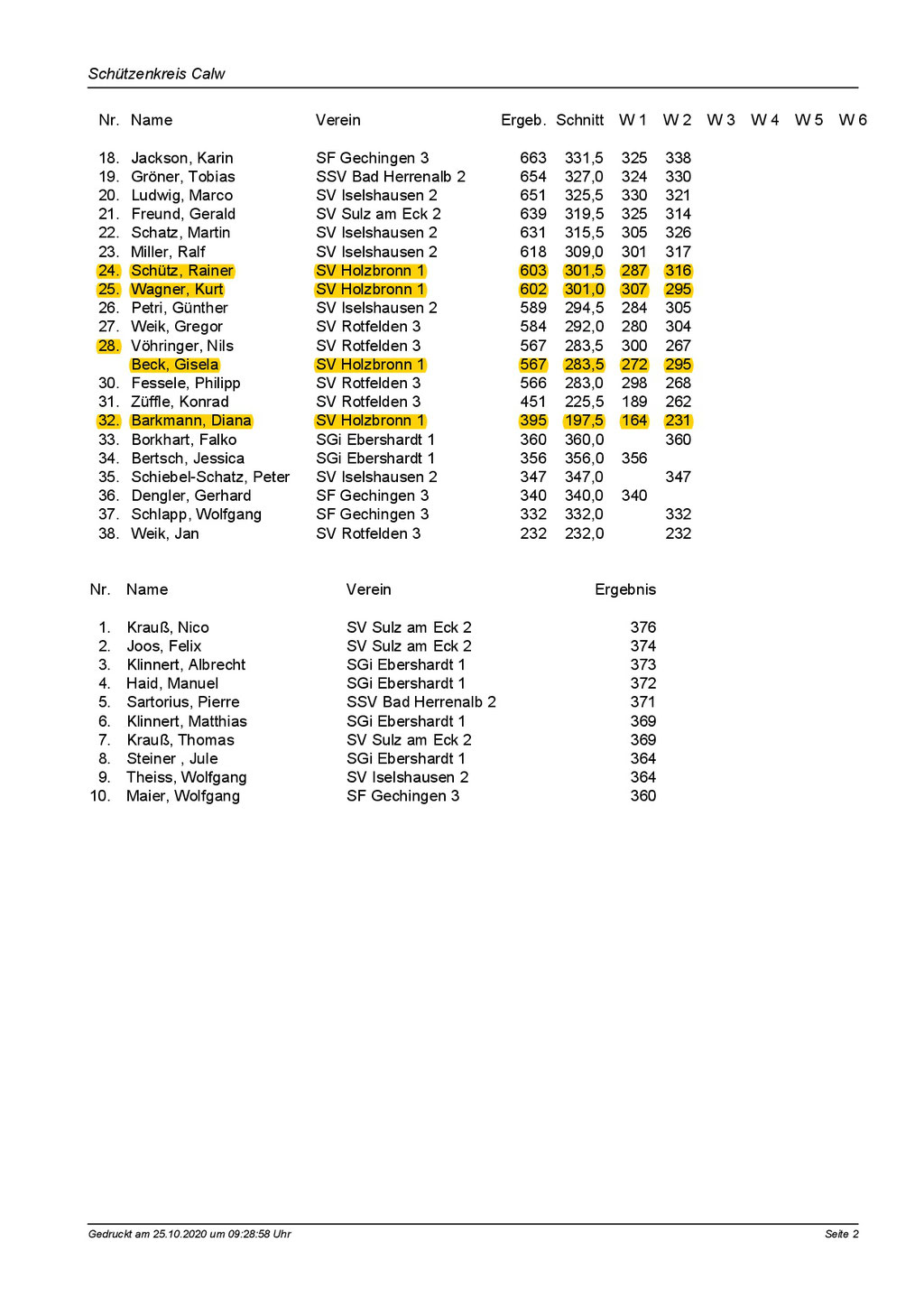 Schützenkreis Calw

| Nr. | Name | Verein | Ergeb. | Schnitt | W 1 | W 2 | W 3 | W 4 | W 5 | W 6 |
|---|---|---|---|---|---|---|---|---|---|---|
| 18. | Jackson, Karin | SF Gechingen 3 | 663 | 331,5 | 325 | 338 | | | | |
| 19. | Gröner, Tobias | SSV Bad Herrenalb 2 | 654 | 327,0 | 324 | 330 | | | | |
| 20. | Ludwig, Marco | SV Iselshausen 2 | 651 | 325,5 | 330 | 321 | | | | |
| 21. | Freund, Gerald | SV Sulz am Eck 2 | 639 | 319,5 | 325 | 314 | | | | |
| 22. | Schatz, Martin | SV Iselshausen 2 | 631 | 315,5 | 305 | 326 | | | | |
| 23. | Miller, Ralf | SV Iselshausen 2 | 618 | 309,0 | 301 | 317 | | | | |
| 24. | Schütz, Rainer | SV Holzbronn 1 | 603 | 301,5 | 287 | 316 | | | | |
| 25. | Wagner, Kurt | SV Holzbronn 1 | 602 | 301,0 | 307 | 295 | | | | |
| 26. | Petri, Günther | SV Iselshausen 2 | 589 | 294,5 | 284 | 305 | | | | |
| 27. | Weik, Gregor | SV Rotfelden 3 | 584 | 292,0 | 280 | 304 | | | | |
| 28. | Vöhringer, Nils | SV Rotfelden 3 | 567 | 283,5 | 300 | 267 | | | | |
| | Beck, Gisela | SV Holzbronn 1 | 567 | 283,5 | 272 | 295 | | | | |
| 30. | Fessele, Philipp | SV Rotfelden 3 | 566 | 283,0 | 298 | 268 | | | | |
| 31. | Züffle, Konrad | SV Rotfelden 3 | 451 | 225,5 | 189 | 262 | | | | |
| 32. | Barkmann, Diana | SV Holzbronn 1 | 395 | 197,5 | 164 | 231 | | | | |
| 33. | Borkhart, Falko | SGi Ebershardt 1 | 360 | 360,0 | | 360 | | | | |
| 34. | Bertsch, Jessica | SGi Ebershardt 1 | 356 | 356,0 | 356 | | | | | |
| 35. | Schiebel-Schatz, Peter | SV Iselshausen 2 | 347 | 347,0 | | 347 | | | | |
| 36. | Dengler, Gerhard | SF Gechingen 3 | 340 | 340,0 | 340 | | | | | |
| 37. | Schlapp, Wolfgang | SF Gechingen 3 | 332 | 332,0 | | 332 | | | | |
| 38. | Weik, Jan | SV Rotfelden 3 | 232 | 232,0 | | 232 | | | | |

| Nr. | Name | Verein | Ergebnis |
|---|---|---|---|
| 1. | Krauß, Nico | SV Sulz am Eck 2 | 376 |
| 2. | Joos, Felix | SV Sulz am Eck 2 | 374 |
| 3. | Klinnert, Albrecht | SGi Ebershardt 1 | 373 |
| 4. | Haid, Manuel | SGi Ebershardt 1 | 372 |
| 5. | Sartorius, Pierre | SSV Bad Herrenalb 2 | 371 |
| 6. | Klinnert, Matthias | SGi Ebershardt 1 | 369 |
| 7. | Krauß, Thomas | SV Sulz am Eck 2 | 369 |
| 8. | Steiner , Jule | SGi Ebershardt 1 | 364 |
| 9. | Theiss, Wolfgang | SV Iselshausen 2 | 364 |
| 10. | Maier, Wolfgang | SF Gechingen 3 | 360 |

Gedruckt am 25.10.2020 um 09:28:58 Uhr

Seite 2